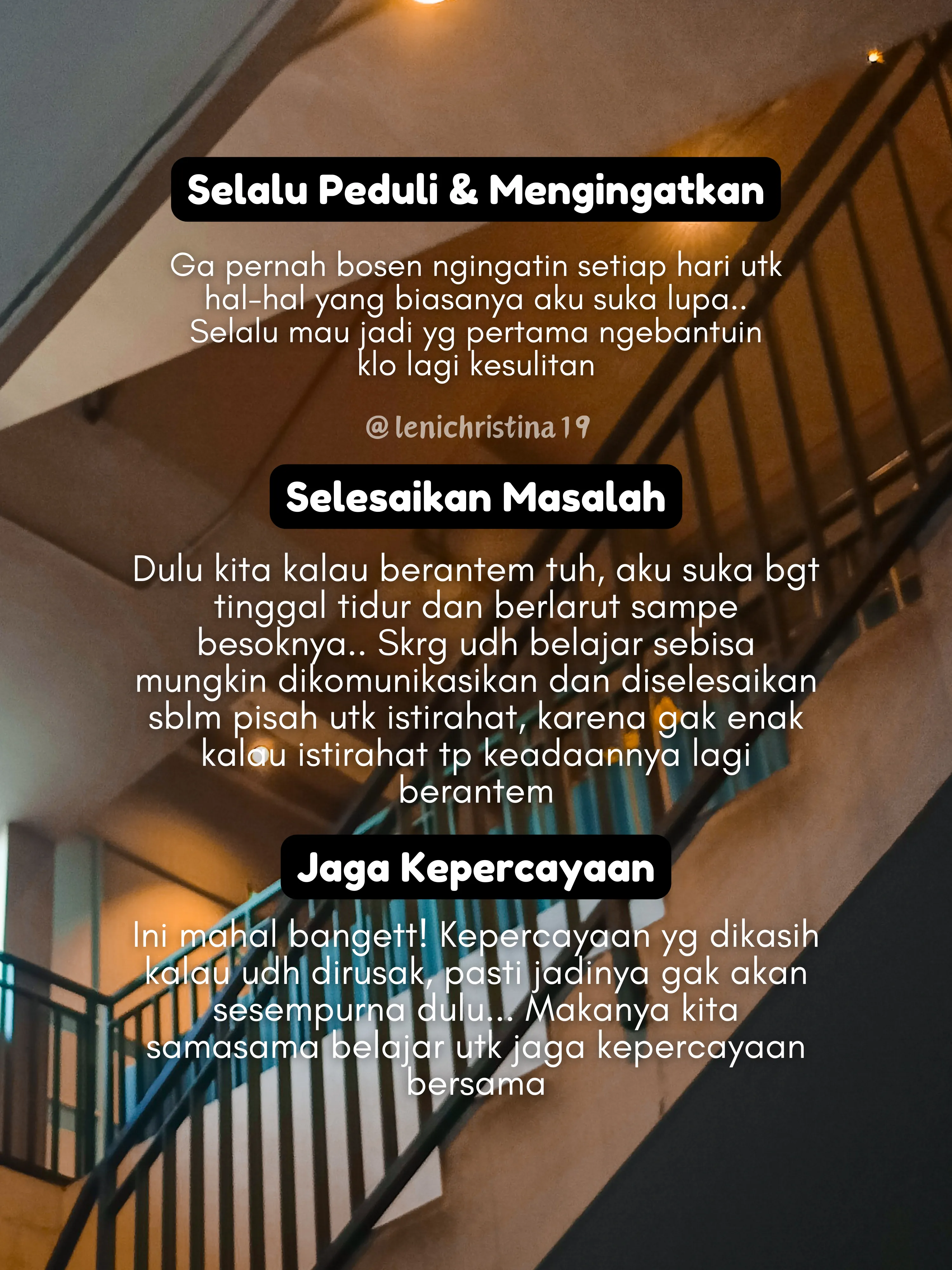 Selalu Peduli & Mengingatkan

Ga pernah bosen ngingatin setiap hari utk hal-hal yang biasanya aku suka lupa.. Selalu mau jadi yg pertama ngebantuin klo lagi kesulitan

@lenichristina19

Selesaikan Masalah

Dulu kita kalau berantem tuh, aku suka bgt tinggal tidur dan berlarut sampe besoknya.. Skrg udh belajar sebisa mungkin dikomunikasikan dan diselesaikan sblm pisah utk istirahat, karena gak enak kalau istirahat tp keadaannya lagi berantem

Jaga Kepercayaan

Ini mahal bangett! Kepercayaan yg dikasih kalau udh dirusak, pasti jadinya gak akan sesempurna dulu... Makanya kita samasama belajar utk jaga kepercayaan bersama